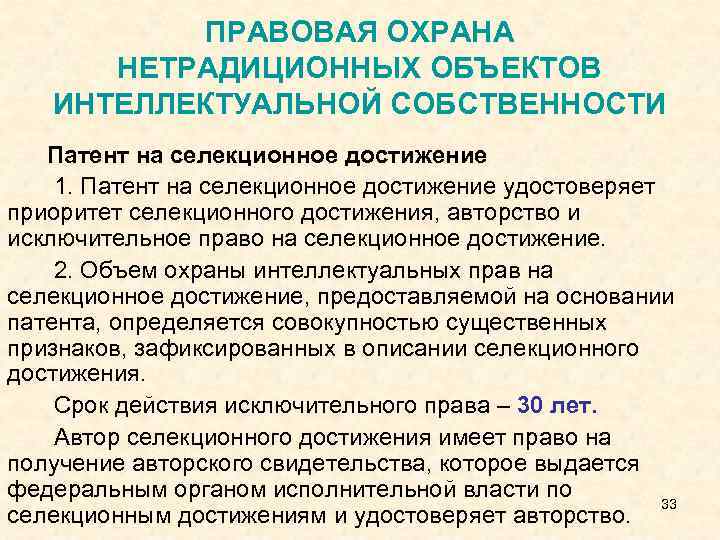 ПРАВОВАЯ ОХРАНА НЕТРАДИЦИОННЫХ ОБЪЕКТОВ ИНТЕЛЛЕКТУАЛЬНОЙ СОБСТВЕННОСТИ

Патент на селекционное достижение

1. Патент на селекционное достижение удостоверяет приоритет селекционного достижения, авторство и исключительное право на селекционное достижение.

2. Объем охраны интеллектуальных прав на селекционное достижение, предоставляемой на основании патента, определяется совокупностью существенных признаков, зафиксированных в описании селекционного достижения.

Срок действия исключительного права – 30 лет.

Автор селекционного достижения имеет право на получение авторского свидетельства, которое выдается федеральным органом исполнительной власти по селекционным достижениям и удостоверяет авторство.

33